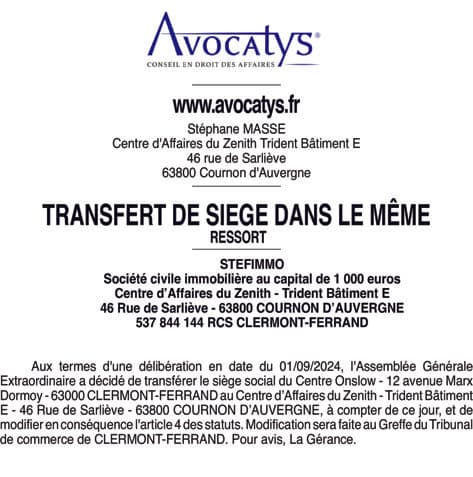 Avocatys®
CONSEIL EN DROIT DES AFFAIRES

www.avocatys.fr
Stéphane MASSE
Centre d'Affaires du Zenith Trident Bâtiment E
46 rue de Sarliève
63800 Cournon d'Auvergne

TRANSFERT DE SIEGE DANS LE MÊME RESSORT

STEFIMMO
Société civile immobilière au capital de 1 000 euros
Centre d'Affaires du Zenith - Trident Bâtiment E
46 Rue de Sarliève - 63800 COURNON D'AUVERGNE
537 844 144 RCS CLERMONT-FERRAND

Aux termes d'une délibération en date du 01/09/2024, l'Assemblée Générale Extraordinaire a décidé de transférer le siège social du Centre Onslow - 12 avenue Marx Dormoy - 63000 CLERMONT-FERRAND au Centre d'Affaires du Zenith - Trident Bâtiment E - 46 Rue de Sarliève - 63800 COURNON D'AUVERGNE, à compter de ce jour, et de modifier en conséquence l'article 4 des statuts. Modification sera faite au Greffe du Tribunal de commerce de CLERMONT-FERRAND. Pour avis, La Gérance.